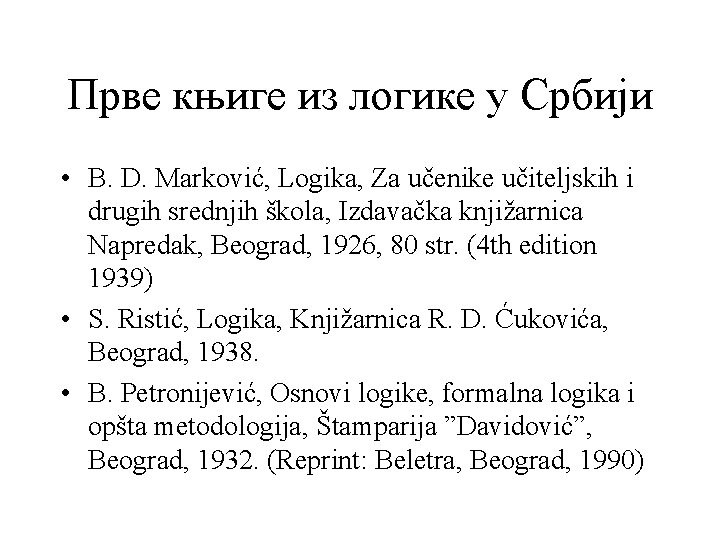 Прве књиге из логике у Србији

• B. D. Marković, Logika, Za učenike učiteljskih i drugih srednjih škola, Izdavačka knjižarnica Napredak, Beograd, 1926, 80 str. (4th edition 1939)

• S. Ristić, Logika, Knjižarnica R. D. Ćukovića, Beograd, 1938.

• B. Petronijević, Osnovi logike, formalna logika i opšta metodologija, Štamparija ”Davidović”, Beograd, 1932. (Reprint: Beletra, Beograd, 1990)